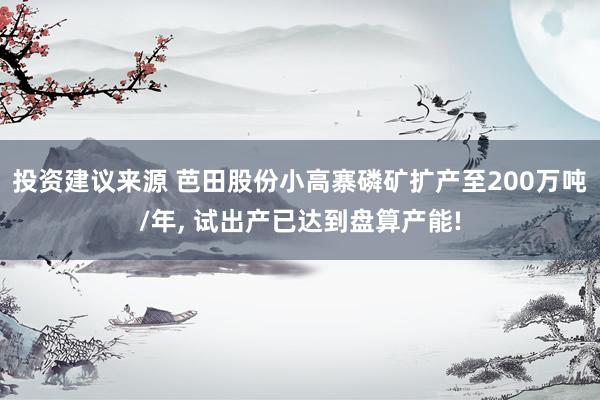 投资建议来源 芭田股份小高寨磷矿扩产至200万吨/年, 试出产已达到盘算产能!